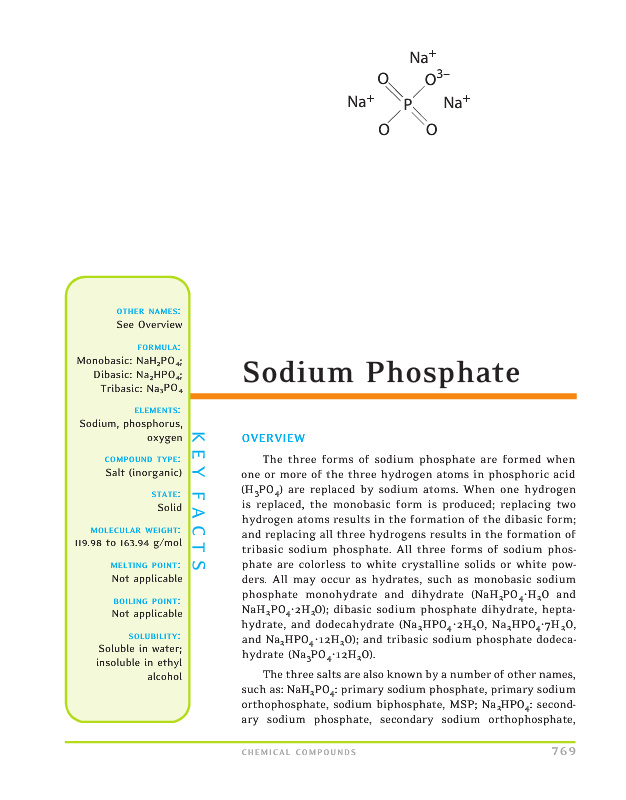 $Na^+$

O $O^{3-}$

$Na^+$ P $Na^+$

O O

OTHER NAMES:
See Overview

FORMULA:
Monobasic: $NaH_2PO_4$;
Dibasic: $Na_2HPO_4$;
Tribasic: $Na_3PO_4$

ELEMENTS:
Sodium, phosphorus, oxygen

COMPOUND TYPE:
Salt (inorganic)

STATE:
Solid

MOLECULAR WEIGHT:
119.98 to 163.94 g/mol

MELTING POINT:
Not applicable

BOILING POINT:
Not applicable

SOLUBILITY:
Soluble in water; insoluble in ethyl alcohol

KEY FACTS

Sodium Phosphate

OVERVIEW

The three forms of sodium phosphate are formed when one or more of the three hydrogen atoms in phosphoric acid ($H_3PO_4$) are replaced by sodium atoms. When one hydrogen is replaced, the monobasic form is produced; replacing two hydrogen atoms results in the formation of the dibasic form; and replacing all three hydrogens results in the formation of tribasic sodium phosphate. All three forms of sodium phosphate are colorless to white crystalline solids or white powders. All may occur as hydrates, such as monobasic sodium phosphate monohydrate and dihydrate ($NaH_2PO_4 \cdot H_2O$ and $NaH_2PO_4 \cdot 2H_2O$); dibasic sodium phosphate dihydrate, heptahydrate, and dodecahydrate ($Na_2HPO_4 \cdot 2H_2O$, $Na_2HPO_4 \cdot 7H_2O$, and $Na_2HPO_4 \cdot 12H_2O$); and tribasic sodium phosphate dodecahydrate ($Na_3PO_4 \cdot 12H_2O$).

The three salts are also known by a number of other names, such as: $NaH_2PO_4$: primary sodium phosphate, primary sodium orthophosphate, sodium biphosphate, MSP; $Na_2HPO_4$: secondary sodium phosphate, secondary sodium orthophosphate,

CHEMICAL COMPOUNDS 769